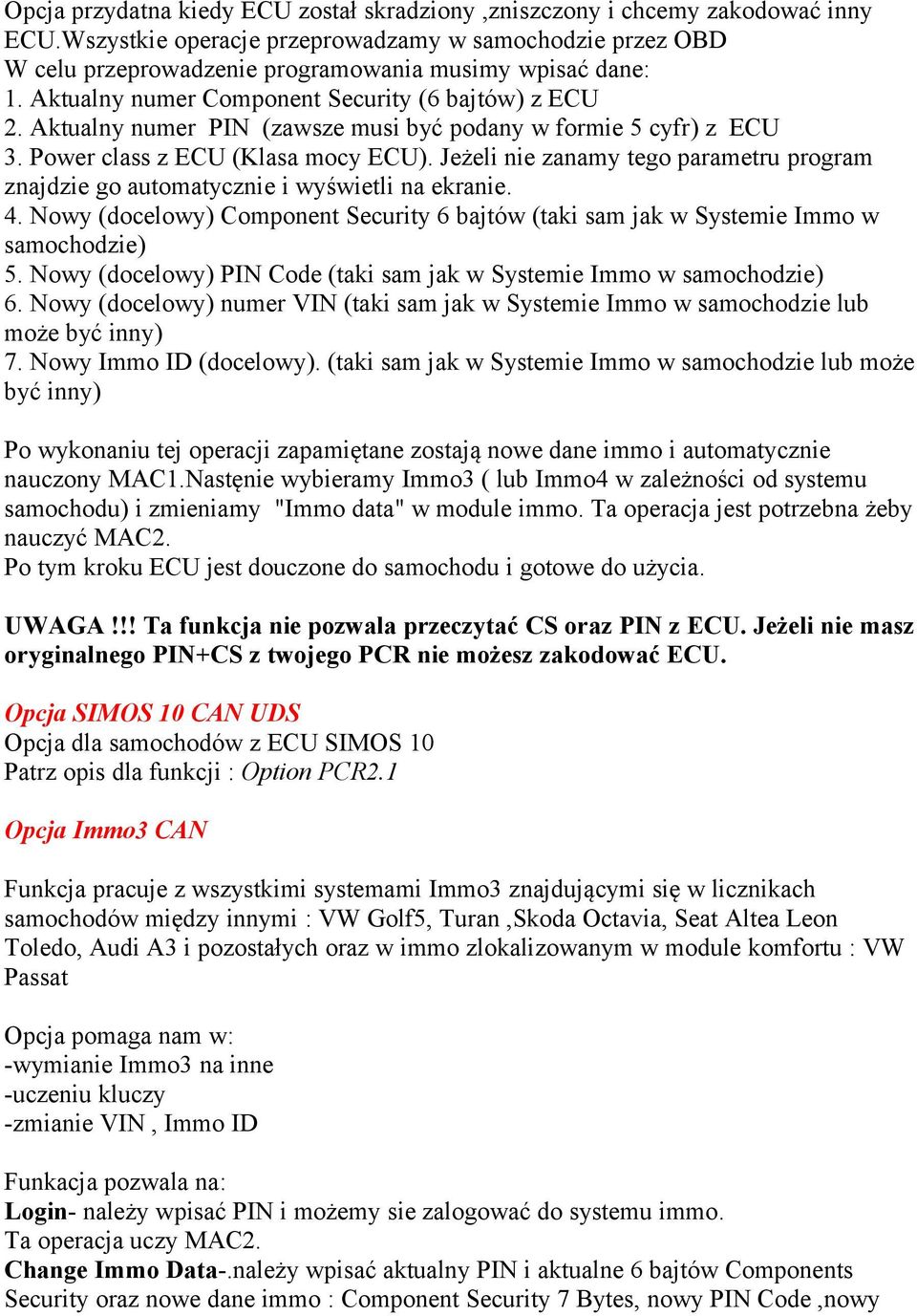 Opcja przydatna kiedy ECU został skradziony ,zniszczony i chcemy zakodować inny ECU.Wszystkie operacje przeprowadzamy w samochodzie przez OBD
W celu przeprowadzenie programowania musimy wpisać dane:
1. Aktualny numer Component Security (6 bajtów) z ECU
2. Aktualny numer PIN (zawsze musi być podany w formie 5 cyfr) z ECU
3. Power class z ECU (Klasa mocy ECU). Jeżeli nie zanamy tego parametru program znajdzie go automatycznie i wyświetli na ekranie.
4. Nowy (docelowy) Component Security 6 bajtów (taki sam jak w Systemie Immo w samochodzie)
5. Nowy (docelowy) PIN Code (taki sam jak w Systemie Immo w samochodzie)
6. Nowy (docelowy) numer VIN (taki sam jak w Systemie Immo w samochodzie lub może być inny)
7. Nowy Immo ID (docelowy). (taki sam jak w Systemie Immo w samochodzie lub może być inny)

Po wykonaniu tej operacji zapamiętane zostają nowe dane immo i automatycznie nauczony MAC1.Nastęnie wybieramy Immo3 ( lub Immo4 w zależności od systemu samochodu) i zmieniamy "Immo data" w module immo. Ta operacja jest potrzebna żeby nauczyć MAC2.
Po tym kroku ECU jest douczone do samochodu i gotowe do użycia.

UWAGA !!! Ta funkcja nie pozwala przeczytać CS oraz PIN z ECU. Jeżeli nie masz oryginalnego PIN+CS z twojego PCR nie możesz zakodować ECU.

Opcja SIMOS 10 CAN UDS
Opcja dla samochodów z ECU SIMOS 10
Patrz opis dla funkcji : Option PCR2.1

Opcja Immo3 CAN

Funkcja pracuje z wszystkimi systemami Immo3 znajdującymi się w licznikach samochodów między innymi : VW Golf5, Turan ,Skoda Octavia, Seat Altea Leon Toledo, Audi A3 i pozostałych oraz w immo zlokalizowanym w module komfortu : VW Passat

Opcja pomaga nam w:
-wymianie Immo3 na inne
-uczeniu kluczy
-zmianie VIN , Immo ID

Funkacja pozwala na:
Login- należy wpisać PIN i możemy sie zalogować do systemu immo.
Ta operacja uczy MAC2.
Change Immo Data-.należy wpisać aktualny PIN i aktualne 6 bajtów Components Security oraz nowe dane immo : Component Security 7 Bytes, nowy PIN Code ,nowy